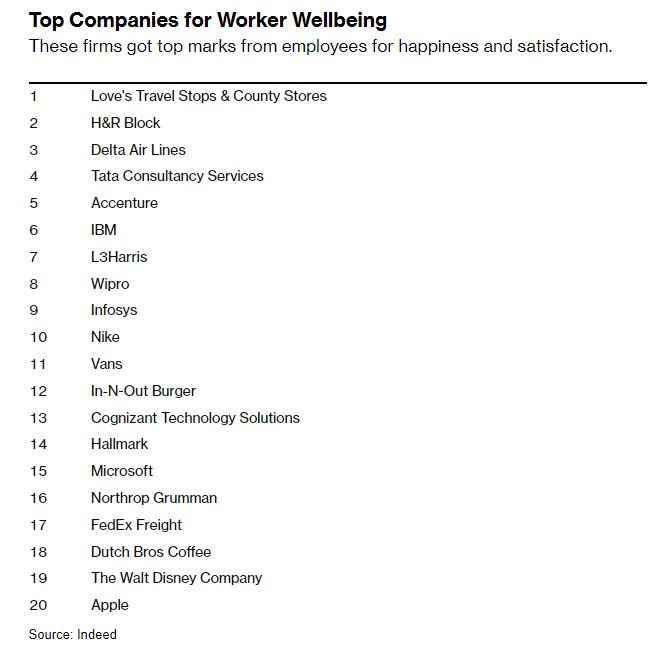 Top Companies for Worker Wellbeing

These firms got top marks from employees for happiness and satisfaction.

| | |
|---|---|
| 1 | Love's Travel Stops & County Stores |
| 2 | H&R Block |
| 3 | Delta Air Lines |
| 4 | Tata Consultancy Services |
| 5 | Accenture |
| 6 | IBM |
| 7 | L3Harris |
| 8 | Wipro |
| 9 | Infosys |
| 10 | Nike |
| 11 | Vans |
| 12 | In-N-Out Burger |
| 13 | Cognizant Technology Solutions |
| 14 | Hallmark |
| 15 | Microsoft |
| 16 | Northrop Grumman |
| 17 | FedEx Freight |
| 18 | Dutch Bros Coffee |
| 19 | The Walt Disney Company |
| 20 | Apple |

Source: Indeed